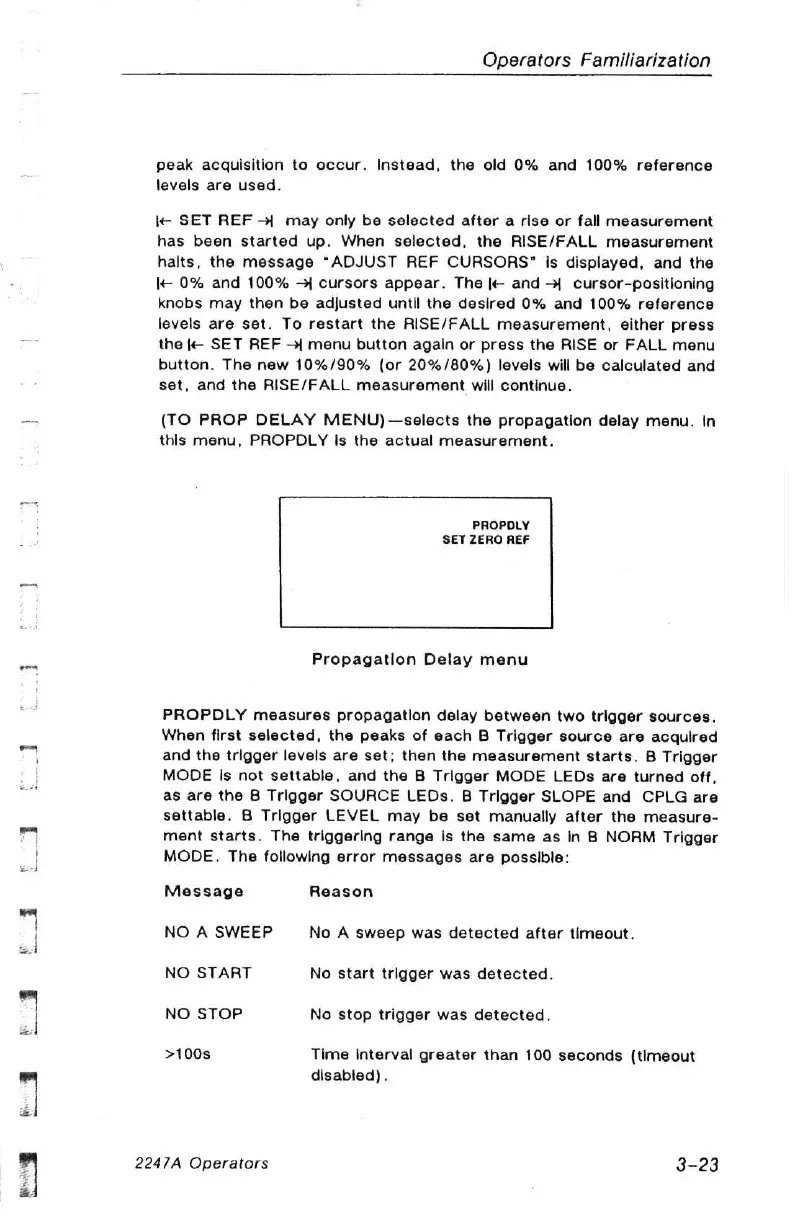 Operators Familiarization

peak acquisition to occur. Instead, the old 0% and 100% reference levels are used.

|← SET REF →| may only be selected after a rise or fall measurement has been started up. When selected, the RISE/FALL measurement halts, the message "ADJUST REF CURSORS" is displayed, and the |← 0% and 100% →| cursors appear. The |← and →| cursor-positioning knobs may then be adjusted until the desired 0% and 100% reference levels are set. To restart the RISE/FALL measurement, either press the |← SET REF →| menu button again or press the RISE or FALL menu button. The new 10%/90% (or 20%/80%) levels will be calculated and set, and the RISE/FALL measurement will continue.

(TO PROP DELAY MENU)—selects the propagation delay menu. In this menu, PROPDLY is the actual measurement.

PROPDLY
SET ZERO REF

Propagation Delay menu

PROPDLY measures propagation delay between two trigger sources. When first selected, the peaks of each B Trigger source are acquired and the trigger levels are set; then the measurement starts. B Trigger MODE is not settable, and the B Trigger MODE LEDs are turned off, as are the B Trigger SOURCE LEDs. B Trigger SLOPE and CPLG are settable. B Trigger LEVEL may be set manually after the measurement starts. The triggering range is the same as in B NORM Trigger MODE. The following error messages are possible:

| Message | Reason |
|---|---|
| NO A SWEEP | No A sweep was detected after timeout. |
| NO START | No start trigger was detected. |
| NO STOP | No stop trigger was detected. |
| >100s | Time interval greater than 100 seconds (timeout disabled). |

2247A Operators

3-23